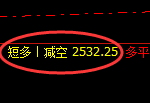 短多丨减空 2532.25 多平